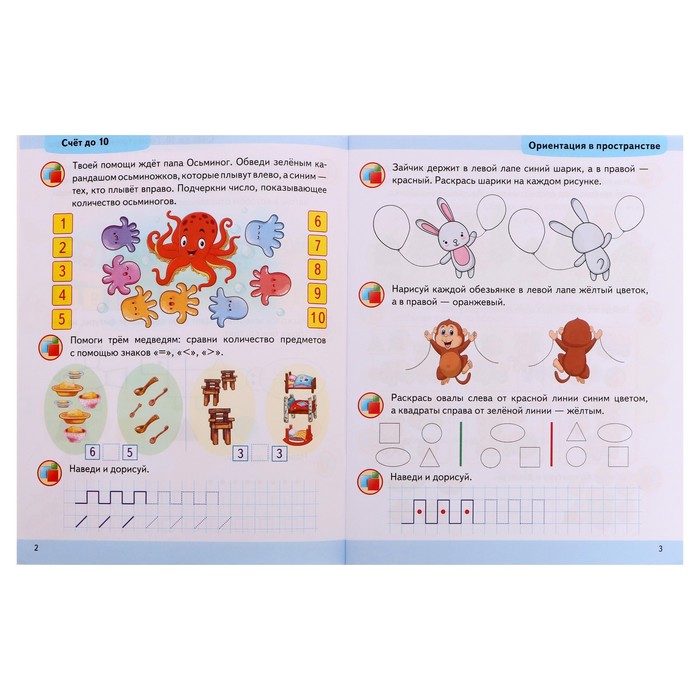 Счёт до 10

Твоей помощи ждёт папа Осьминог. Обведи зелёным карандашом осьминожков, которые плывут влево, а синим — тех, кто плывёт вправо. Подчеркни число, показывающее количество осьминогов.

1
2
3
4
5
6
7
8
9
10

Помоги трём медведям: сравни количество предметов с помощью знаков «=», «<», «>».

6 5
3 3

Наведи и дорисуй.

2

Ориентация в пространстве

Зайчик держит в левой лапе синий шарик, а в правой — красный. Раскрась шарики на каждом рисунке.

Нарисуй каждой обезьянке в левой лапе жёлтый цветок, а в правой — оранжевый.

Раскрась овалы слева от красной линии синим цветом, а квадраты справа от зелёной линии — жёлтым.

Наведи и дорисуй.

3